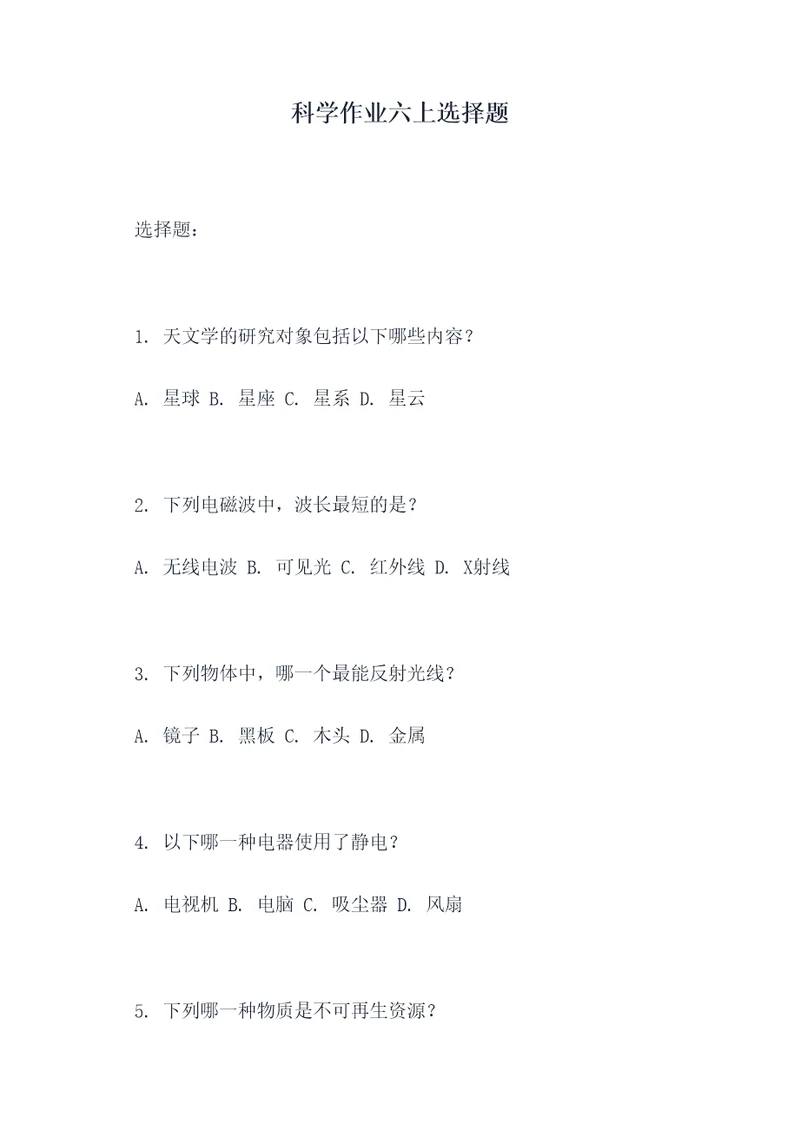 科学作业六上选择题

选择题：

1. 天文学的研究对象包括以下哪些内容？

A. 星球 B. 星座 C. 星系 D. 星云

2. 下列电磁波中，波长最短的是？

A. 无线电波 B. 可见光 C. 红外线 D. X射线

3. 下列物体中，哪一个最能反射光线？

A. 镜子 B. 黑板 C. 木头 D. 金属

4. 以下哪一种电器使用了静电？

A. 电视机 B. 电脑 C. 吸尘器 D. 风扇

5. 下列哪一种物质是不可再生资源？